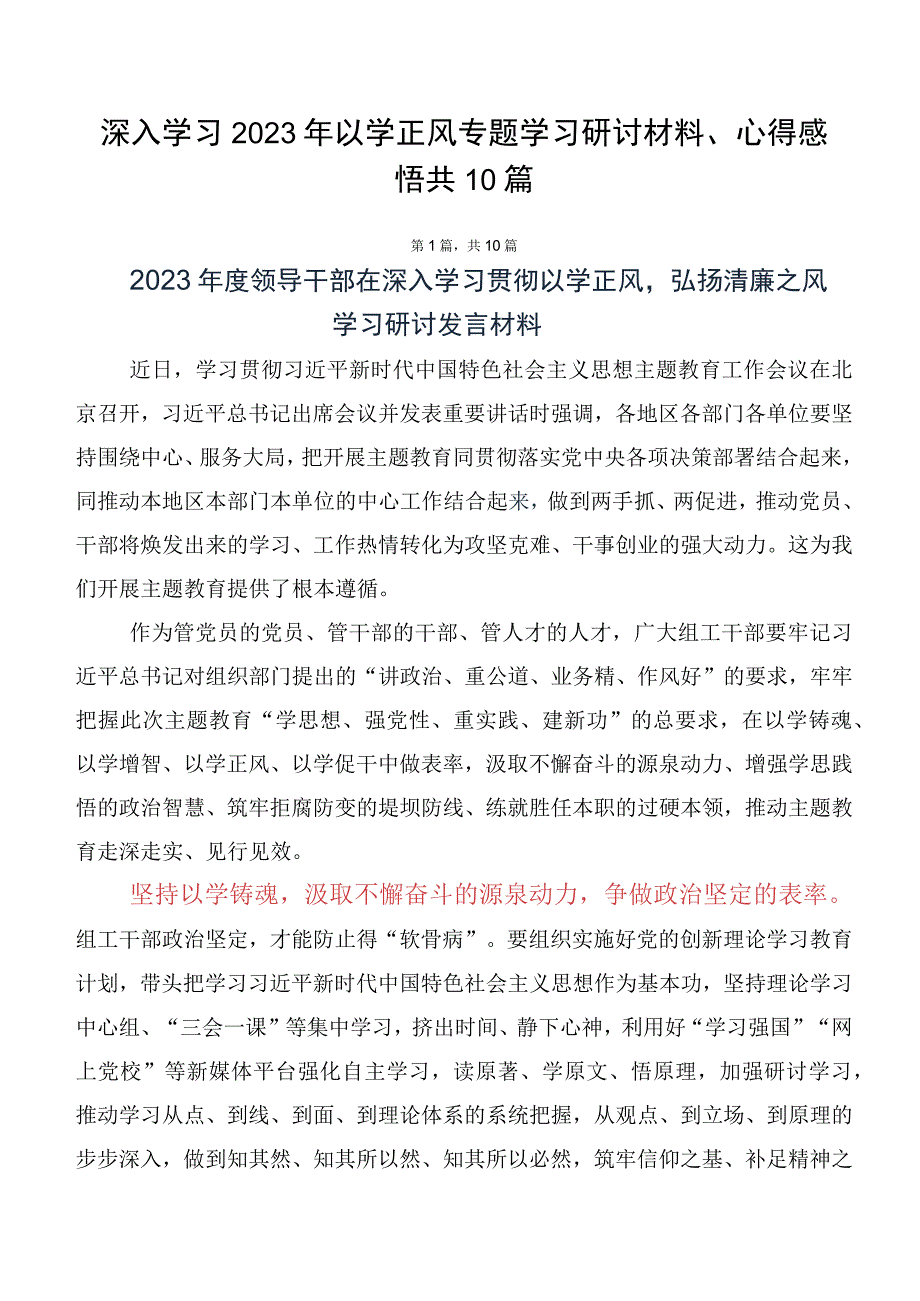 深入学习2023年以学正风专题学习研讨材料、心得感悟共10篇

第1篇，共10篇

2023年度领导干部在深入学习贯彻以学正风，弘扬清廉之风学习研讨发言材料

近日，学习贯彻习近平新时代中国特色社会主义思想主题教育工作会议在北京召开，习近平总书记出席会议并发表重要讲话时强调，各地区各部门各单位要坚持围绕中心、服务大局，把开展主题教育同贯彻落实党中央各项决策部署结合起来，同推动本地区本部门本单位的中心工作结合起来，做到两手抓、两促进，推动党员、干部将焕发出来的学习、工作热情转化为攻坚克难、干事创业的强大动力。这为我们开展主题教育提供了根本遵循。

作为管党员的党员、管干部的干部、管人才的人才，广大组工干部要牢记习近平总书记对组织部门提出的“讲政治、重公道、业务精、作风好”的要求，牢牢把握此次主题教育“学思想、强党性、重实践、建新功”的总要求，在以学铸魂、以学增智、以学正风、以学促干中做表率，汲取不懈奋斗的源泉动力、增强学思践悟的政治智慧、筑牢拒腐防变的堤坝防线、练就胜任本职的过硬本领，推动主题教育走深走实、见行见效。

坚持以学铸魂，汲取不懈奋斗的源泉动力，争做政治坚定的表率。组工干部政治坚定，才能防止得“软骨病”。要组织实施好党的创新理论学习教育计划，带头把学习习近平新时代中国特色社会主义思想作为基本功，坚持理论学习中心组、“三会一课”等集中学习，挤出时间、静下心神，利用好“学习强国”“网上党校”等新媒体平台强化自主学习，读原著、学原文、悟原理，加强研讨学习，推动学习从点、到线、到面、到理论体系的系统把握，从观点、到立场、到原理的步步深入，做到知其然、知其所以然、知其所以必然，筑牢信仰之基、补足精神之